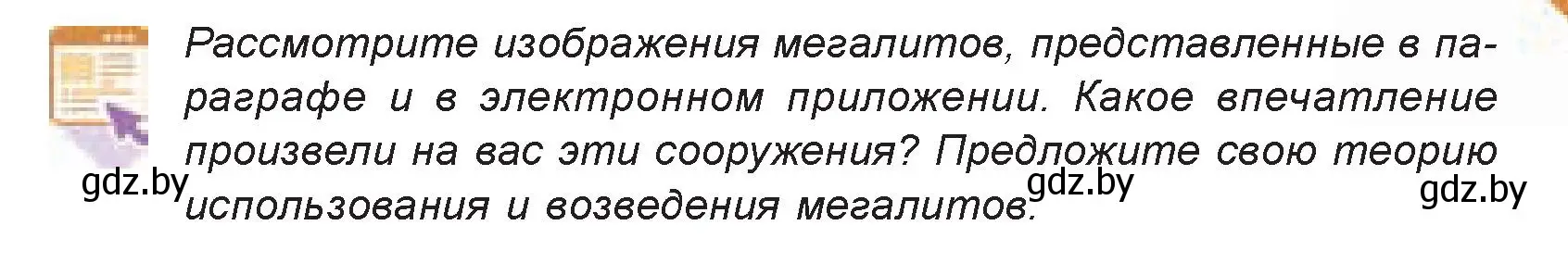 Рассмотрите изображения мегалитов, представленные в параграфе и в электронном приложении. Какое впечатление произвели на вас эти сооружения? Предложите свою теорию использования и возведения мегалитов.

gdz.by gdz.by gdz.by